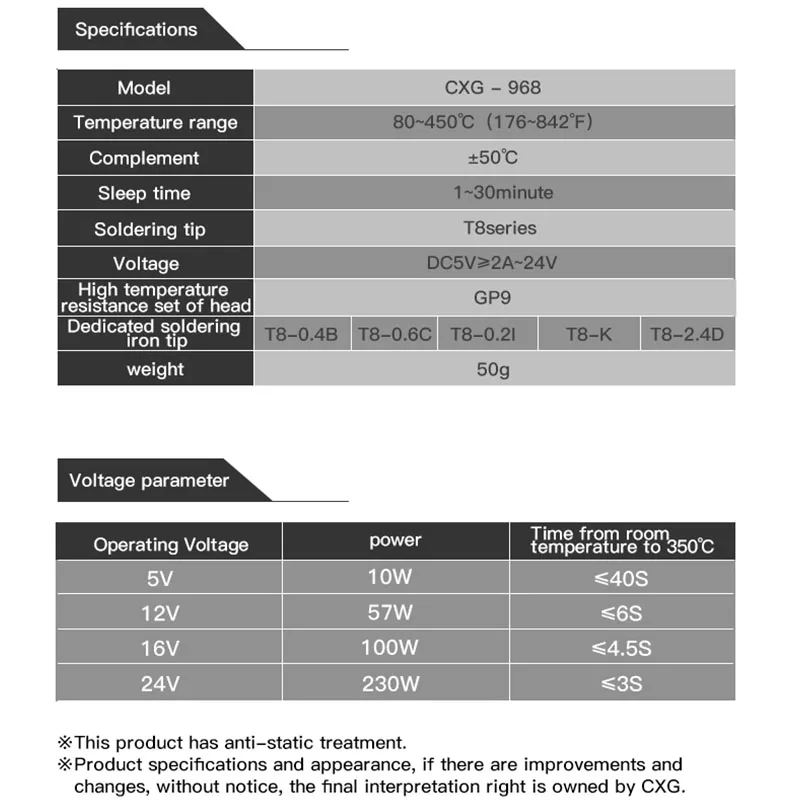 Specifications

| Model | CXG - 968 | | | | |
|---|---|---|---|---|---|
| Temperature range | 80~450℃ (176~842℉) | | | | |
| Complement | ±50℃ | | | | |
| Sleep time | 1~30minute | | | | |
| Soldering tip | T8series | | | | |
| Voltage | DC5V≥2A~24V | | | | |
| High temperature resistance set of head | GP9 | | | | |
| Dedicated soldering iron tip | T8-0.4B | T8-0.6C | T8-0.2I | T8-K | T8-2.4D |
| weight | 50g | | | | |

Voltage parameter

| Operating Voltage | power | Time from room temperature to 350℃ |
|---|---|---|
| 5V | 10W | ≤40S |
| 12V | 57W | ≤6S |
| 16V | 100W | ≤4.5S |
| 24V | 230W | ≤3S |

※This product has anti-static treatment.
※Product specifications and appearance, if there are improvements and changes, without notice, the final interpretation right is owned by CXG.